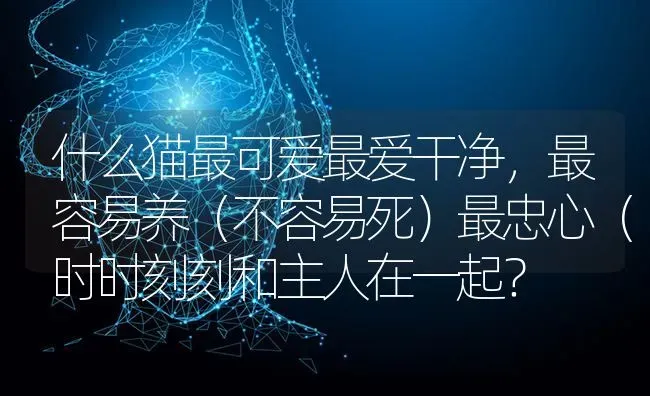 什么猫最可爱最爱干净，最容易养（不容易死）最忠心（时时刻刻和主人在一起?